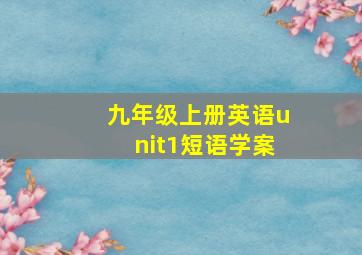 九年级上册英语unit1短语学案